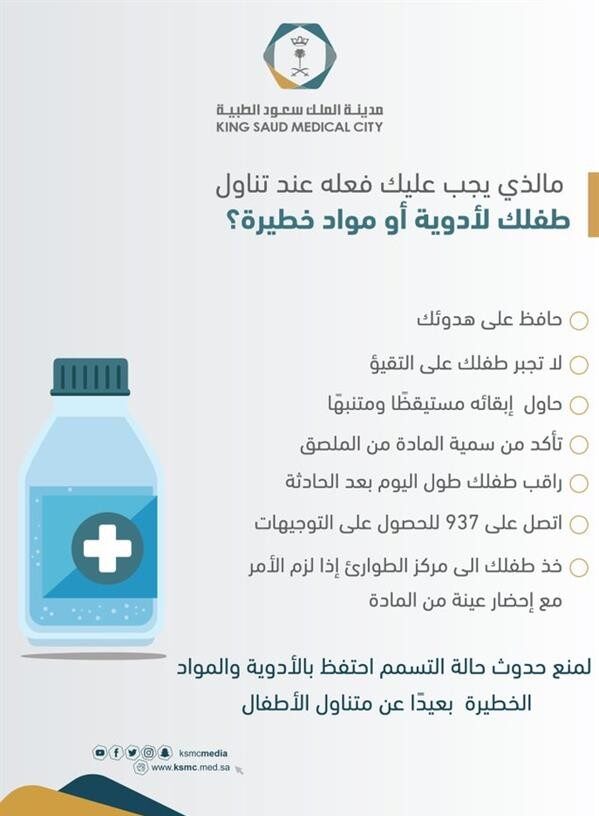 مدينة الملك سعود الطبية
KING SAUD MEDICAL CITY

مالذي يجب عليك فعله عند تناول
طفلك لأدوية أو مواد خطيرة؟

حافظ على هدوئك

لا تجبر طفلك على التقيؤ

حاول إبقائه مستيقظًا ومتنبهًا

تأكد من سمية المادة من الملصق

راقب طفلك طول اليوم بعد الحادثة

اتصل على 937 للحصول على التوجيهات

خذ طفلك الى مركز الطوارئ إذا لزم الأمر مع إحضار عينة من المادة

لمنع حدوث حالة التسمم احتفظ بالأدوية والمواد الخطيرة بعيدًا عن متناول الأطفال

ksmcmedia
www.ksmc.med.sa